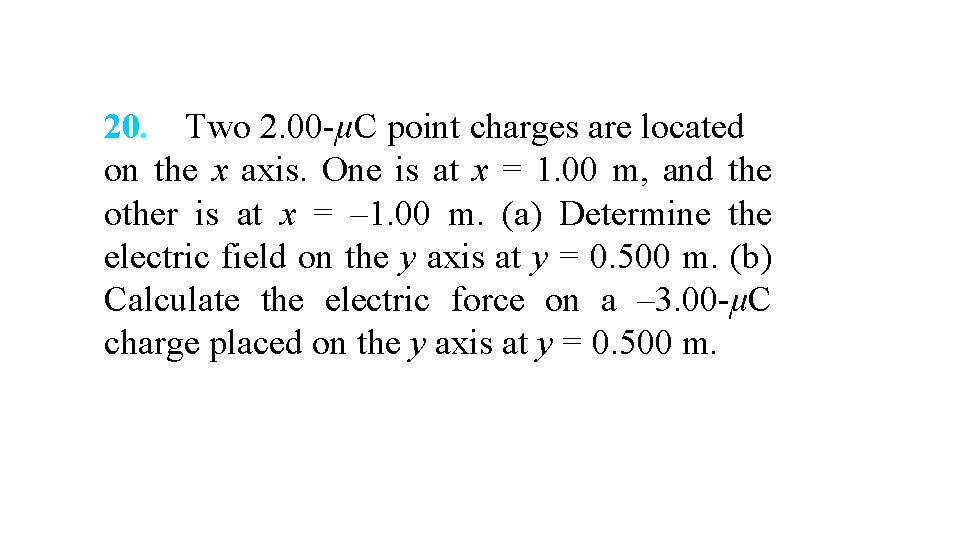 20. Two 2.00-μC point charges are located on the x axis. One is at x = 1.00 m, and the other is at x = –1.00 m. (a) Determine the electric field on the y axis at y = 0.500 m. (b) Calculate the electric force on a –3.00-μC charge placed on the y axis at y = 0.500 m.